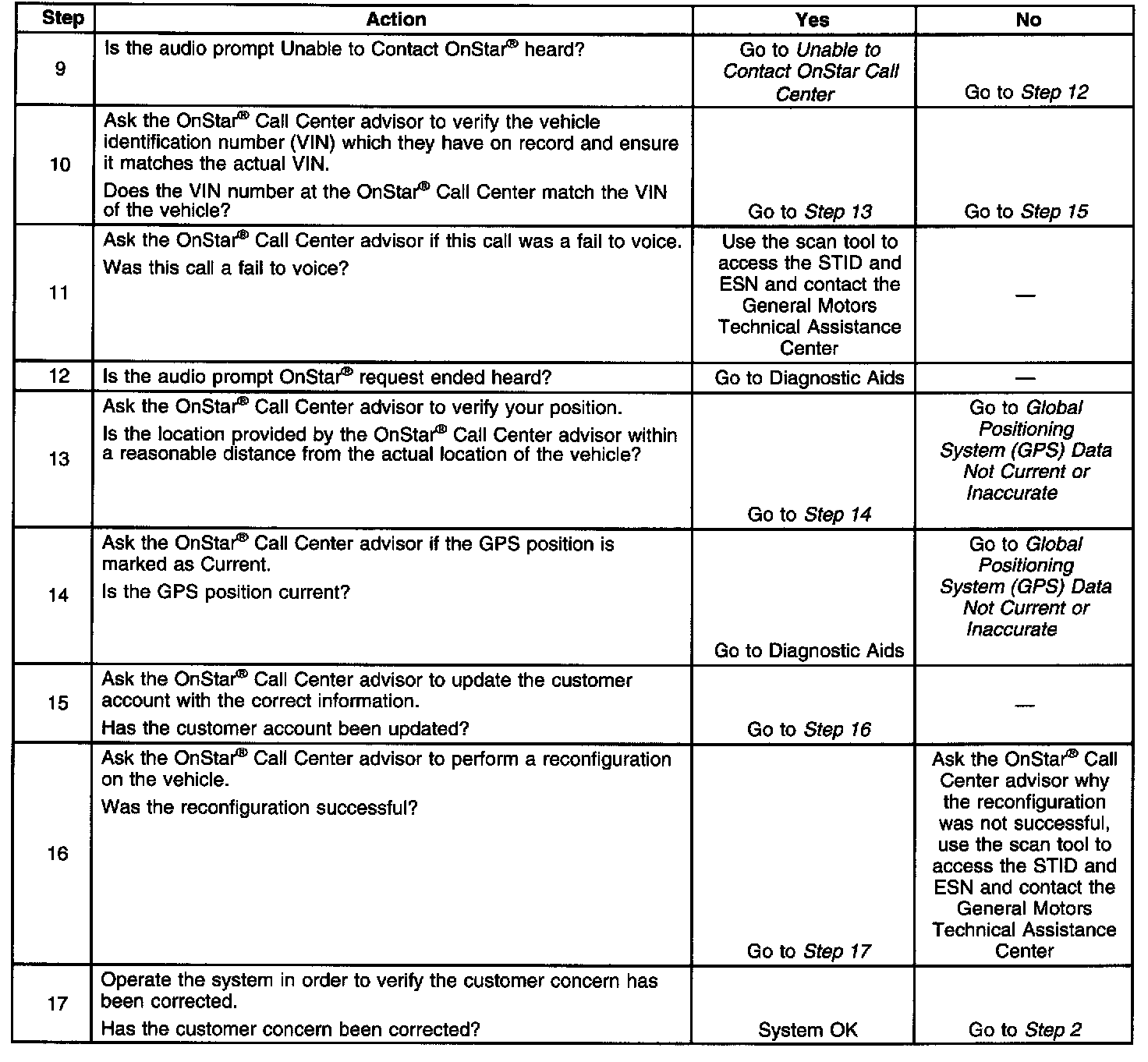 | Step | Action | Yes | No |
|---|---|---|---|
| 9 | Is the audio prompt Unable to Contact OnStar® heard? | Go to Unable to Contact OnStar Call Center | Go to Step 12 |
| 10 | Ask the OnStar® Call Center advisor to verify the vehicle identification number (VIN) which they have on record and ensure it matches the actual VIN. Does the VIN number at the OnStar® Call Center match the VIN of the vehicle? | Go to Step 13 | Go to Step 15 |
| 11 | Ask the OnStar® Call Center advisor if this call was a fail to voice. Was this call a fail to voice? | Use the scan tool to access the STID and ESN and contact the General Motors Technical Assistance Center | — |
| 12 | Is the audio prompt OnStar® request ended heard? | Go to Diagnostic Aids | — |
| 13 | Ask the OnStar® Call Center advisor to verify your position. Is the location provided by the OnStar® Call Center advisor within a reasonable distance from the actual location of the vehicle? | Go to Step 14 | Go to Global Positioning System (GPS) Data Not Current or Inaccurate |
| 14 | Ask the OnStar® Call Center advisor if the GPS position is marked as Current. Is the GPS position current? | Go to Diagnostic Aids | Go to Global Positioning System (GPS) Data Not Current or Inaccurate |
| 15 | Ask the OnStar® Call Center advisor to update the customer account with the correct information. Has the customer account been updated? | Go to Step 16 | — |
| 16 | Ask the OnStar® Call Center advisor to perform a reconfiguration on the vehicle. Was the reconfiguration successful? | Go to Step 17 | Ask the OnStar® Call Center advisor why the reconfiguration was not successful, use the scan tool to access the STID and ESN and contact the General Motors Technical Assistance Center |
| 17 | Operate the system in order to verify the customer concern has been corrected. Has the customer concern been corrected? | System OK | Go to Step 2 |